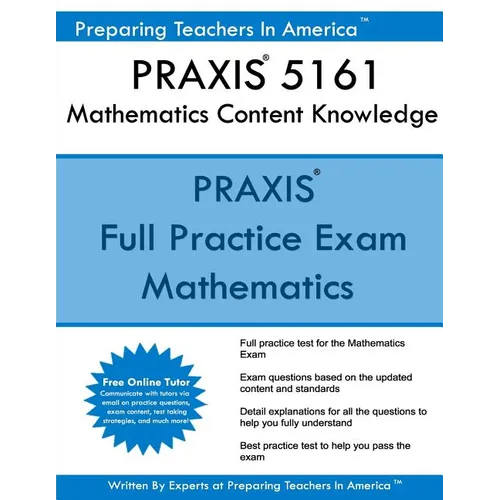 Preparing Teachers In America™

PRAXIS® 5161
Mathematics Content Knowledge

PRAXIS®
Full Practice Exam
Mathematics

Free Online Tutor
Communicate with tutors via email on practice questions, exam content, test taking strategies, and much more!

Full practice test for the Mathematics Exam

Exam questions based on the updated content and standards

Detail explanations for all the questions to help you fully understand

Best practice test to help you pass the exam

Written By Experts at Preparing Teachers In America™